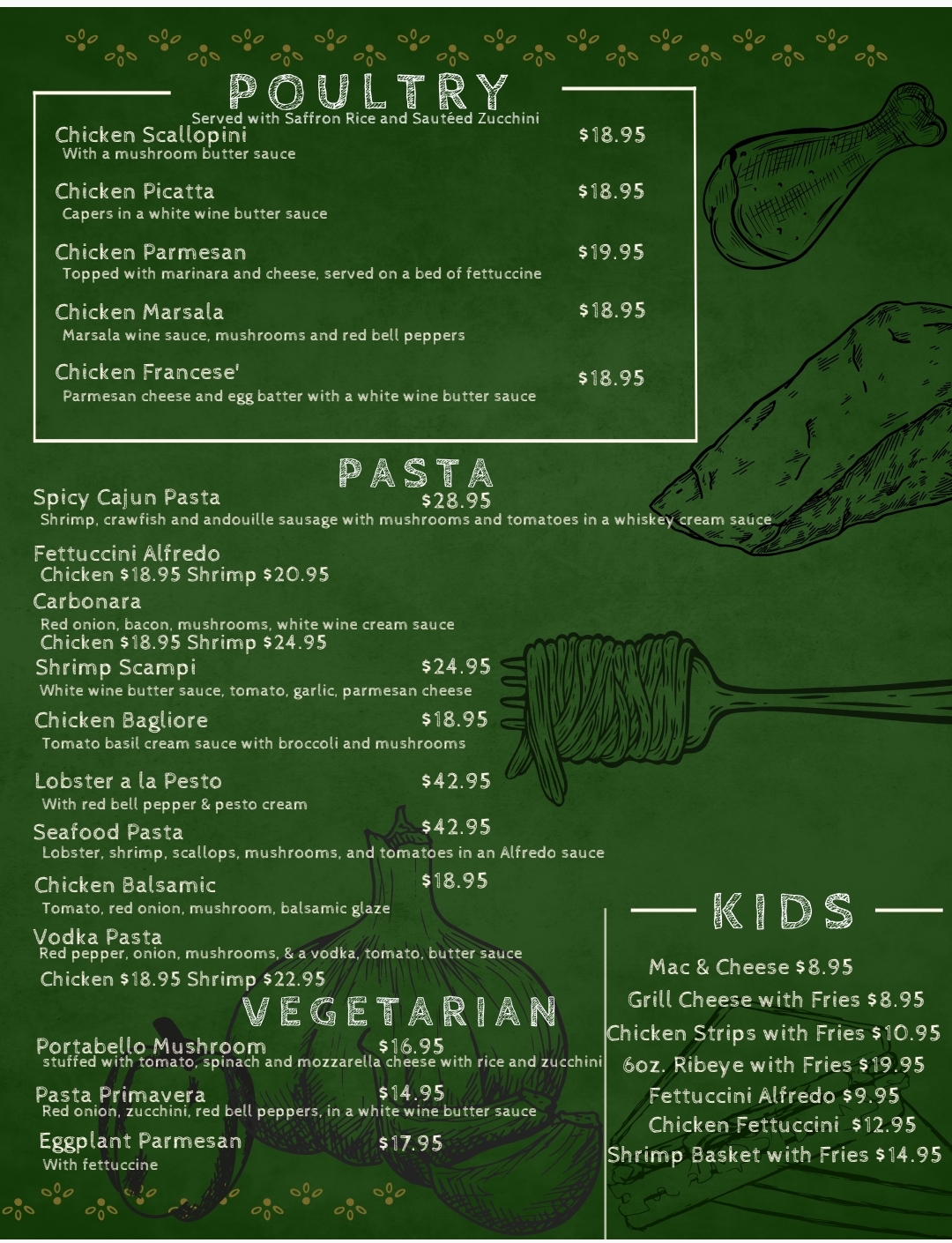 POULTRY
Served with Saffron Rice and Sautéed Zucchini

Chicken Scallopini $18.95
With a mushroom butter sauce

Chicken Picatta $18.95
Capers in a white wine butter sauce

Chicken Parmesan $19.95
Topped with marinara and cheese, served on a bed of fettuccine

Chicken Marsala $18.95
Marsala wine sauce, mushrooms and red bell peppers

Chicken Francese' $18.95
Parmesan cheese and egg batter with a white wine butter sauce

PASTA

Spicy Cajun Pasta $28.95
Shrimp, crawfish and andouille sausage with mushrooms and tomatoes in a whiskey cream sauce

Fettuccini Alfredo
Chicken $18.95 Shrimp $20.95

Carbonara
Red onion, bacon, mushrooms, white wine cream sauce
Chicken $18.95 Shrimp $24.95

Shrimp Scampi $24.95
White wine butter sauce, tomato, garlic, parmesan cheese

Chicken Bagliore $18.95
Tomato basil cream sauce with broccoli and mushrooms

Lobster a la Pesto $42.95
With red bell pepper & pesto cream

Seafood Pasta $42.95
Lobster, shrimp, scallops, mushrooms, and tomatoes in an Alfredo sauce

Chicken Balsamic $18.95
Tomato, red onion, mushroom, balsamic glaze

Vodka Pasta
Red pepper, onion, mushrooms, & a vodka, tomato, butter sauce
Chicken $18.95 Shrimp $22.95

VEGETARIAN

Portabello Mushroom $16.95
stuffed with tomato, spinach and mozzarella cheese with rice and zucchini

Pasta Primavera $14.95
Red onion, zucchini, red bell peppers, in a white wine butter sauce

Eggplant Parmesan $17.95
With fettuccine

KIDS

Mac & Cheese $8.95
Grill Cheese with Fries $8.95
Chicken Strips with Fries $10.95
6oz. Ribeye with Fries $19.95
Fettuccini Alfredo $9.95
Chicken Fettuccini $12.95
Shrimp Basket with Fries $14.95